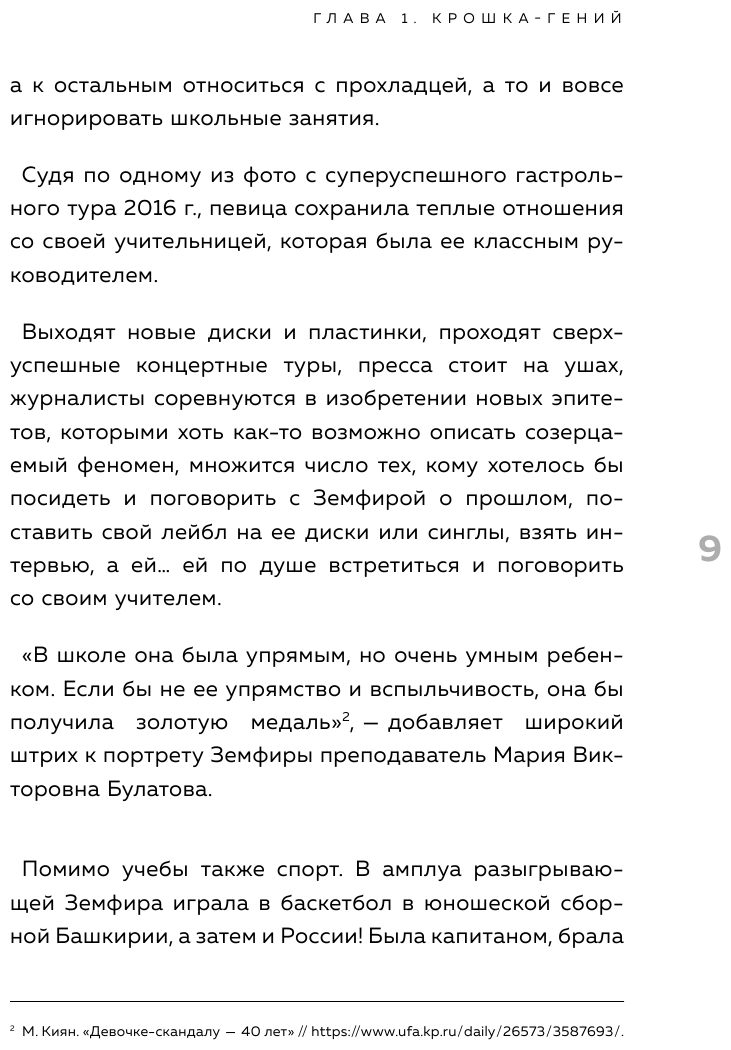 ГЛАВА 1. КРОШКА-ГЕНИЙ

а к остальным относиться с прохладцей, а то и вовсе игнорировать школьные занятия.

Судя по одному из фото с суперуспешного гастрольного тура 2016 г., певица сохранила теплые отношения со своей учительницей, которая была ее классным руководителем.

Выходят новые диски и пластинки, проходят сверхуспешные концертные туры, пресса стоит на ушах, журналисты соревнуются в изобретении новых эпитетов, которыми хоть как-то возможно описать созерцаемый феномен, множится число тех, кому хотелось бы посидеть и поговорить с Земфирой о прошлом, поставить свой лейбл на ее диски или синглы, взять интервью, а ей… ей по душе встретиться и поговорить со своим учителем.

9

«В школе она была упрямым, но очень умным ребенком. Если бы не ее упрямство и вспыльчивость, она бы получила золотую медаль»$^2$, — добавляет широкий штрих к портрету Земфиры преподаватель Мария Викторовна Булатова.

Помимо учебы также спорт. В амплуа разыгрывающей Земфира играла в баскетбол в юношеской сборной Башкирии, а затем и России! Была капитаном, брала

$^2$ М. Киян. «Девочке-скандалу — 40 лет» // https://www.ufa.kp.ru/daily/26573/3587693/.